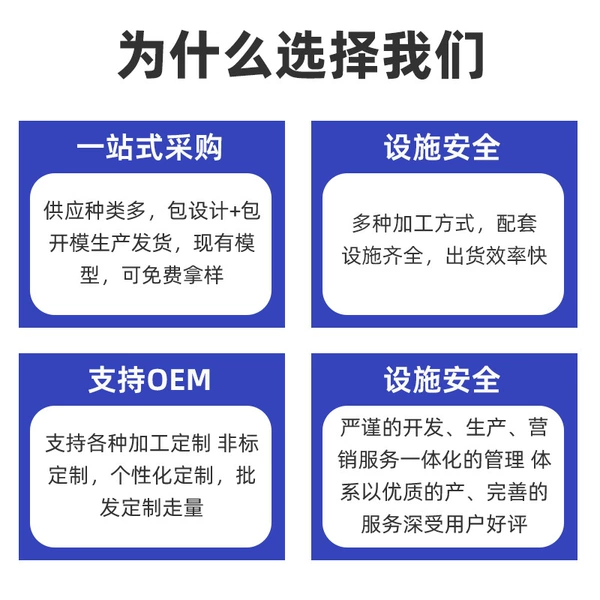 为什么选择我们

一站式采购

供应种类多，包设计+包开模生产发货，现有模型，可免费拿样

设施安全

多种加工方式，配套设施齐全，出货效率快

支持OEM

支持各种加工定制 非标定制，个性化定制，批发定制走量

设施安全

严谨的开发、生产、营销服务一体化的管理 体系以优质的产、完善的服务深受用户好评